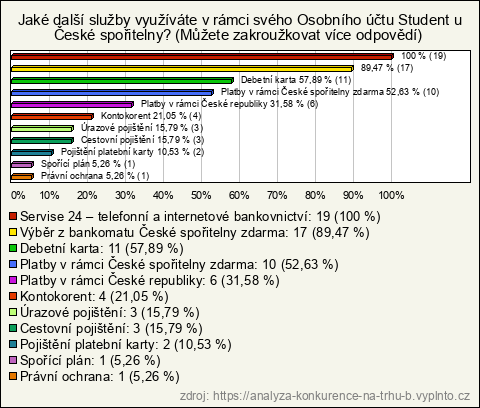 Jaké další služby využíváte v rámci svého Osobního účtu Student u České spořitelny? (Můžete zakroužkovat více odpovědí)

100 % (19)
89,47 % (17)
Debetní karta 57,89 % (11)
Platby v rámci České spořitelny zdarma 52,63 % (10)
Platby v rámci České republiky 31,58 % (6)
Kontokorent 21,05 % (4)
Úrazové pojištění 15,79 % (3)
Cestovní pojištění 15,79 % (3)
Pojištění platební karty 10,53 % (2)
Spořící plán 5,26 % (1)
Právní ochrana 5,26 % (1)

0% 10% 20% 30% 40% 50% 60% 70% 80% 90% 100%

Servise 24 – telefonní a internetové bankovnictví: 19 (100 %)
Výběr z bankomatu České spořitelny zdarma: 17 (89,47 %)
Debetní karta: 11 (57,89 %)
Platby v rámci České spořitelny zdarma: 10 (52,63 %)
Platby v rámci České republiky: 6 (31,58 %)
Kontokorent: 4 (21,05 %)
Úrazové pojištění: 3 (15,79 %)
Cestovní pojištění: 3 (15,79 %)
Pojištění platební karty: 2 (10,53 %)
Spořící plán: 1 (5,26 %)
Právní ochrana: 1 (5,26 %)

zdroj: https://analyza-konkurence-na-trhu-b.vyplnto.cz